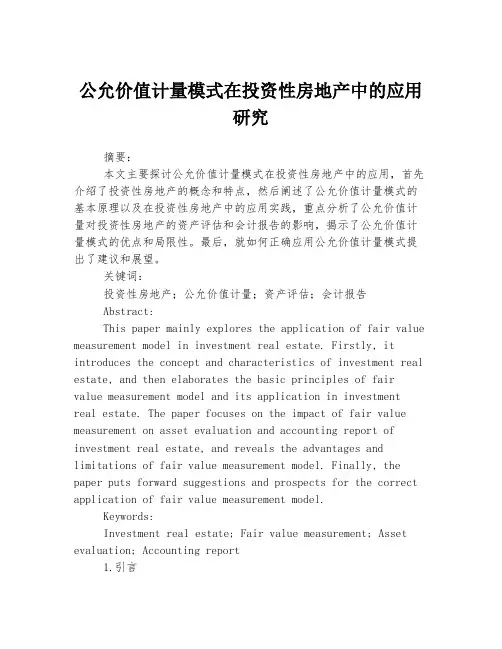 公允价值计量模式在投资性房地产中的应用研究

摘要：

本文主要探讨公允价值计量模式在投资性房地产中的应用，首先介绍了投资性房地产的概念和特点，然后阐述了公允价值计量模式的基本原理以及在投资性房地产中的应用实践，重点分析了公允价值计量对投资性房地产的资产评估和会计报告的影响，揭示了公允价值计量模式的优点和局限性。最后，就如何正确应用公允价值计量模式提出了建议和展望。

关键词：

投资性房地产；公允价值计量；资产评估；会计报告

Abstract:

This paper mainly explores the application of fair value measurement model in investment real estate. Firstly, it introduces the concept and characteristics of investment real estate, and then elaborates the basic principles of fair value measurement model and its application in investment real estate. The paper focuses on the impact of fair value measurement on asset evaluation and accounting report of investment real estate, and reveals the advantages and limitations of fair value measurement model. Finally, the paper puts forward suggestions and prospects for the correct application of fair value measurement model.

Keywords:

Investment real estate; Fair value measurement; Asset evaluation; Accounting report

1.引言